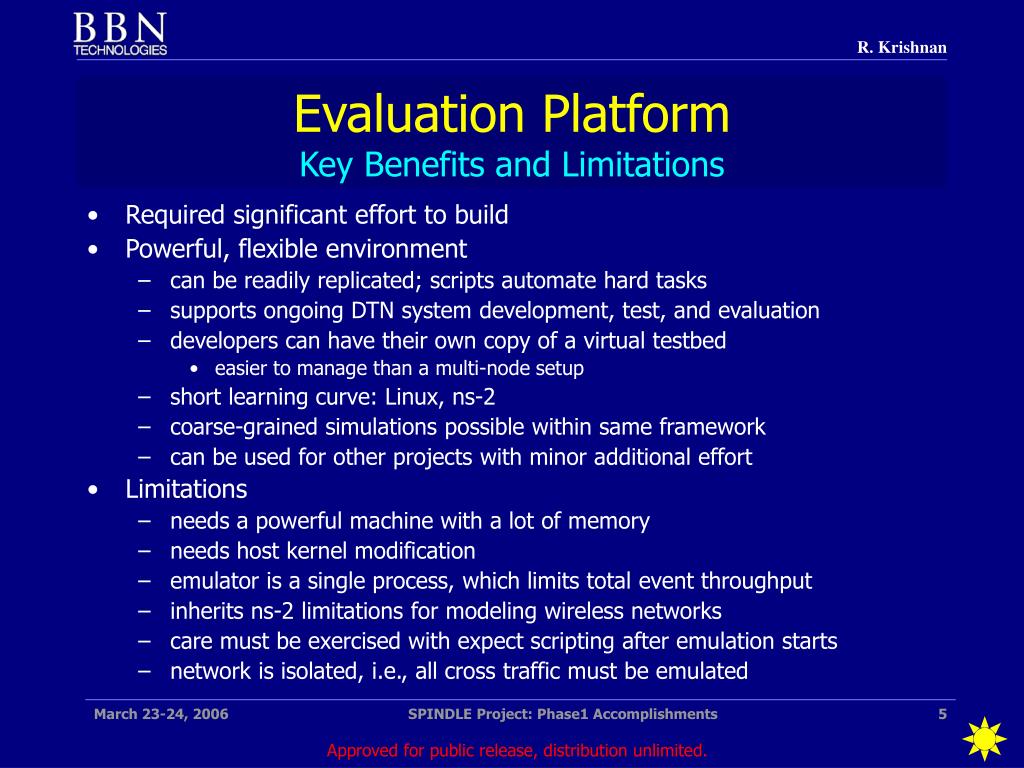 BBN
TECHNOLOGIES

R. Krishnan

Evaluation Platform
Key Benefits and Limitations

• Required significant effort to build
• Powerful, flexible environment
– can be readily replicated; scripts automate hard tasks
– supports ongoing DTN system development, test, and evaluation
– developers can have their own copy of a virtual testbed
• easier to manage than a multi-node setup
– short learning curve: Linux, ns-2
– coarse-grained simulations possible within same framework
– can be used for other projects with minor additional effort
• Limitations
– needs a powerful machine with a lot of memory
– needs host kernel modification
– emulator is a single process, which limits total event throughput
– inherits ns-2 limitations for modeling wireless networks
– care must be exercised with expect scripting after emulation starts
– network is isolated, i.e., all cross traffic must be emulated

March 23-24, 2006
SPINDLE Project: Phase1 Accomplishments
5

Approved for public release, distribution unlimited.